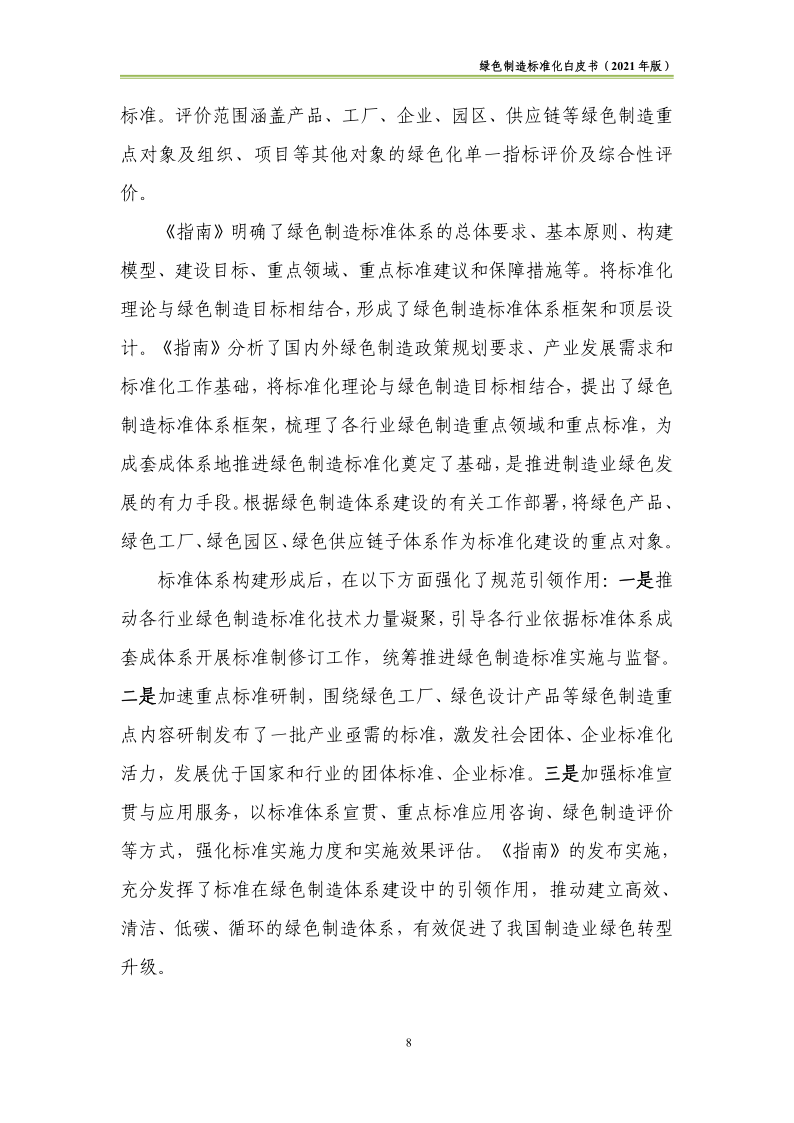 绿色制造标准化白皮书（2021 年版）

标准。评价范围涵盖产品、工厂、企业、园区、供应链等绿色制造重点对象及组织、项目等其他对象的绿色化单一指标评价及综合性评价。

《指南》明确了绿色制造标准体系的总体要求、基本原则、构建模型、建设目标、重点领域、重点标准建议和保障措施等。将标准化理论与绿色制造目标相结合，形成了绿色制造标准体系框架和顶层设计。《指南》分析了国内外绿色制造政策规划要求、产业发展需求和标准化工作基础，将标准化理论与绿色制造目标相结合，提出了绿色制造标准体系框架，梳理了各行业绿色制造重点领域和重点标准，为成套成体系地推进绿色制造标准化奠定了基础，是推进制造业绿色发展的有力手段。根据绿色制造体系建设的有关工作部署，将绿色产品、绿色工厂、绿色园区、绿色供应链子体系作为标准化建设的重点对象。

标准体系构建形成后，在以下方面强化了规范引领作用：一是推动各行业绿色制造标准化技术力量凝聚，引导各行业依据标准体系成套成体系开展标准制修订工作，统筹推进绿色制造标准实施与监督。二是加速重点标准研制，围绕绿色工厂、绿色设计产品等绿色制造重点内容研制发布了一批产业亟需的标准，激发社会团体、企业标准化活力，发展优于国家和行业的团体标准、企业标准。三是加强标准宣贯与应用服务，以标准体系宣贯、重点标准应用咨询、绿色制造评价等方式，强化标准实施力度和实施效果评估。《指南》的发布实施，充分发挥了标准在绿色制造体系建设中的引领作用，推动建立高效、清洁、低碳、循环的绿色制造体系，有效促进了我国制造业绿色转型升级。

8